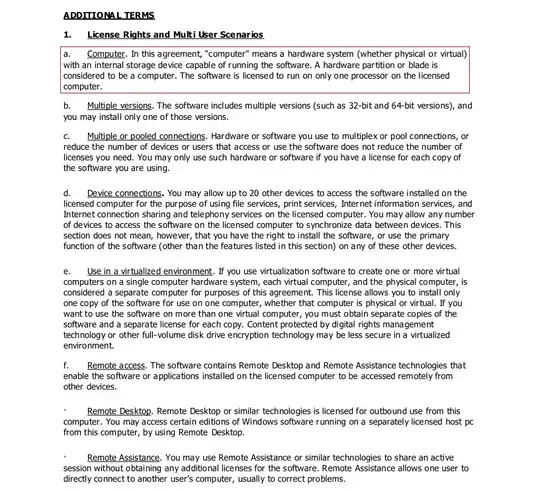 ADDITIONAL TERMS

1. License Rights and Multi User Scenarios

a. Computer. In this agreement, "computer" means a hardware system (whether physical or virtual) with an internal storage device capable of running the software. A hardware partition or blade is considered to be a computer. The software is licensed to run on only one processor on the licensed computer.

b. Multiple versions. The software includes multiple versions (such as 32-bit and 64-bit versions), and you may install only one of those versions.

c. Multiple or pooled connections. Hardware or software you use to multiplex or pool connections, or reduce the number of devices or users that access or use the software does not reduce the number of licenses you need. You may only use such hardware or software if you have a license for each copy of the software you are using.

d. Device connections. You may allow up to 20 other devices to access the software installed on the licensed computer for the purpose of using file services, print services, Internet information services, and Internet connection sharing and telephony services on the licensed computer. You may allow any number of devices to access the software on the licensed computer to synchronize data between devices. This section does not mean, however, that you have the right to install the software, or use the primary function of the software (other than the features listed in this section) on any of these other devices.

e. Use in a virtualized environment. If you use virtualization software to create one or more virtual computers on a single computer hardware system, each virtual computer, and the physical computer, is considered a separate computer for purposes of this agreement. This license allows you to install only one copy of the software for use on one computer, whether that computer is physical or virtual. If you want to use the software on more than one virtual computer, you must obtain separate copies of the software and a separate license for each copy. Content protected by digital rights management technology or other full-volume disk drive encryption technology may be less secure in a virtualized environment.

f. Remote access. The software contains Remote Desktop and Remote Assistance technologies that enable the software or applications installed on the licensed computer to be accessed remotely from other devices.

· Remote Desktop. Remote Desktop or similar technologies is licensed for outbound use from this computer. You may access certain editions of Windows software running on a separately licensed host pc from this computer, by using Remote Desktop.

· Remote Assistance. You may use Remote Assistance or similar technologies to share an active session without obtaining any additional licenses for the software. Remote Assistance allows one user to directly connect to another user's computer, usually to correct problems.